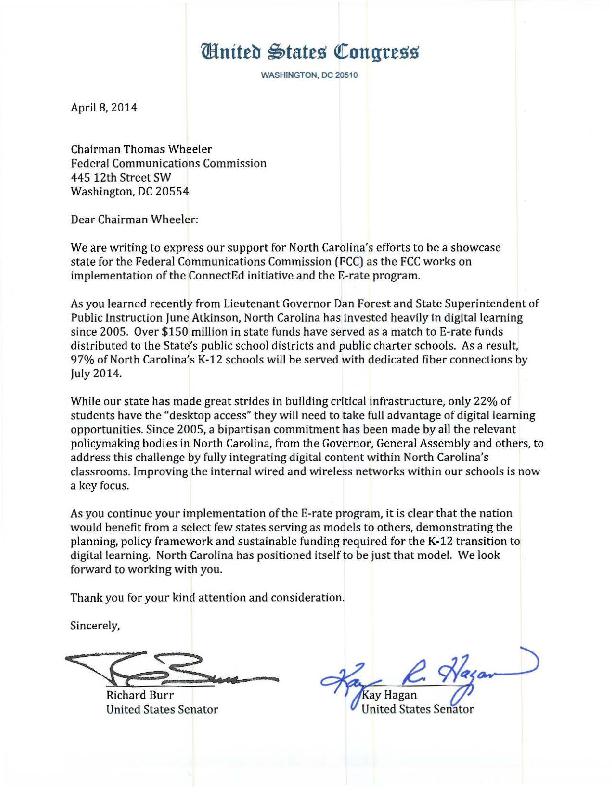 United States Congress
WASHINGTON, DC 20510

April 8, 2014

Chairman Thomas Wheeler
Federal Communications Commission
445 12th Street SW
Washington, DC 20554

Dear Chairman Wheeler:

We are writing to express our support for North Carolina's efforts to be a showcase state for the Federal Communications Commission (FCC) as the FCC works on implementation of the ConnectEd initiative and the E-rate program.

As you learned recently from Lieutenant Governor Dan Forest and State Superintendent of Public Instruction June Atkinson, North Carolina has invested heavily in digital learning since 2005. Over $150 million in state funds have served as a match to E-rate funds distributed to the State's public school districts and public charter schools. As a result, 97% of North Carolina's K-12 schools will be served with dedicated fiber connections by July 2014.

While our state has made great strides in building critical infrastructure, only 22% of students have the "desktop access" they will need to take full advantage of digital learning opportunities. Since 2005, a bipartisan commitment has been made by all the relevant policymaking bodies in North Carolina, from the Governor, General Assembly and others, to address this challenge by fully integrating digital content within North Carolina's classrooms. Improving the internal wired and wireless networks within our schools is now a key focus.

As you continue your implementation of the E-rate program, it is clear that the nation would benefit from a select few states serving as models to others, demonstrating the planning, policy framework and sustainable funding required for the K-12 transition to digital learning. North Carolina has positioned itself to be just that model. We look forward to working with you.

Thank you for your kind attention and consideration.

Sincerely,

Richard Burr
United States Senator

Kay R. Hagan

Kay Hagan
United States Senator